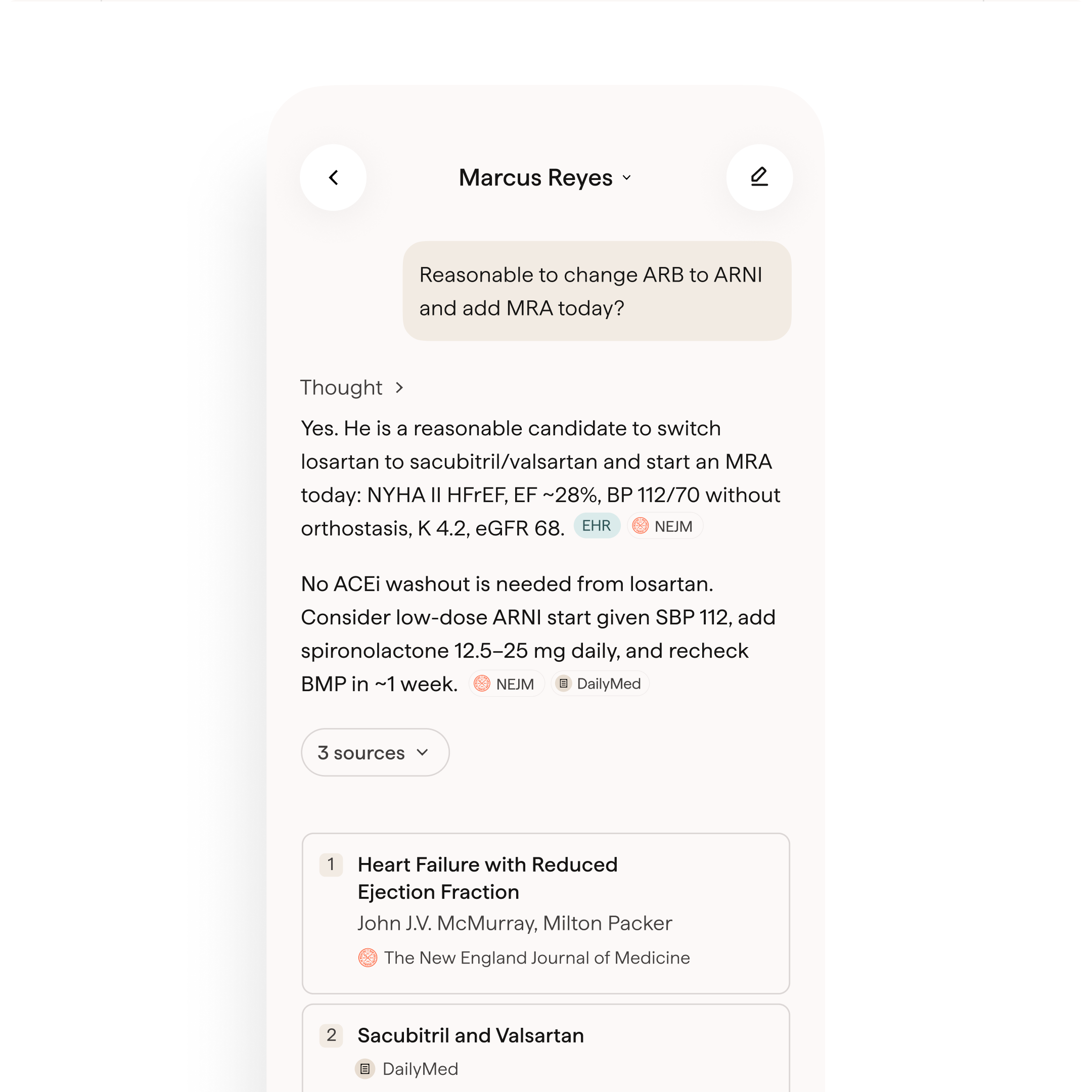 Marcus Reyes

Reasonable to change ARB to ARNI and add MRA today?

Thought

Yes. He is a reasonable candidate to switch losartan to sacubitril/valsartan and start an MRA today: NYHA II HFrEF, EF ~28%, BP 112/70 without orthostasis, K 4.2, eGFR 68. EHR NEJM

No ACEi washout is needed from losartan. Consider low-dose ARNI start given SBP 112, add spironolactone 12.5–25 mg daily, and recheck BMP in ~1 week. NEJM DailyMed

3 sources

1 Heart Failure with Reduced Ejection Fraction
John J.V. McMurray, Milton Packer
The New England Journal of Medicine

2 Sacubitril and Valsartan
DailyMed